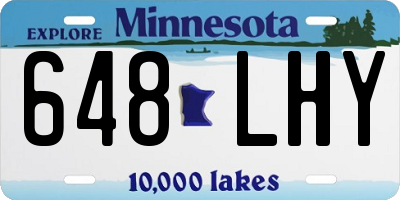 EXPLORE Minnesota

648 LHY

10,000 lakes